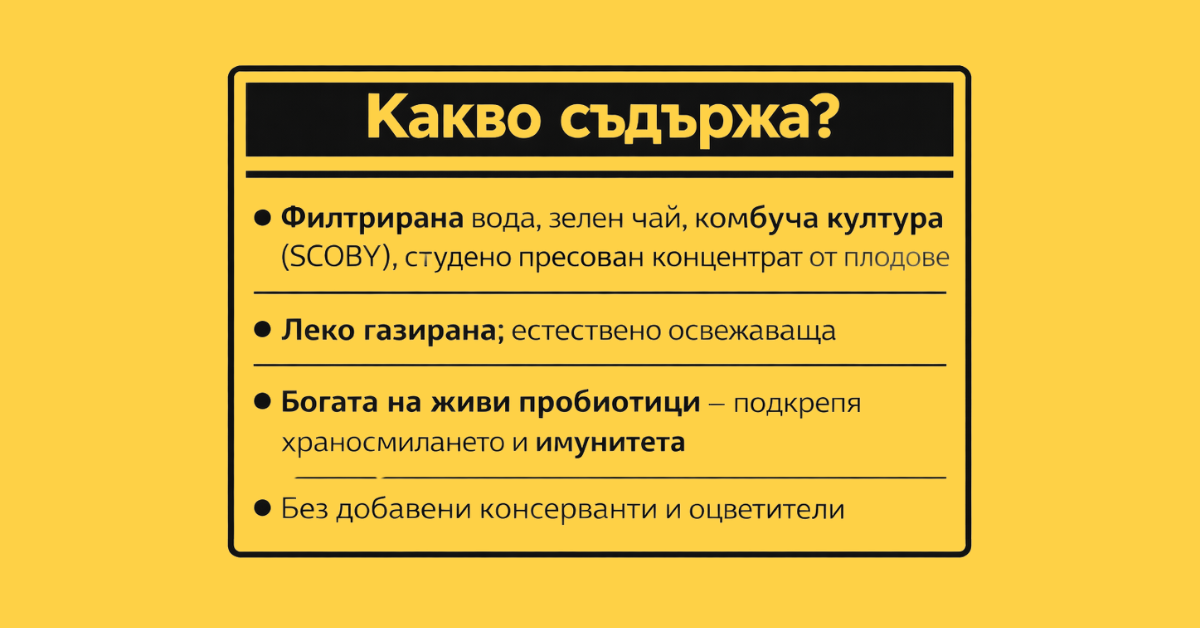 Какво съдържа?

• Филтрирана вода, зелен чай, комбуча култура (SCOBY), студено пресован концентрат от плодове

• Леко газирана; естествено освежаваща

• Богата на живи пробиотици – подкрепя храносмилането и имунитета

• Без добавени консерванти и оцветители